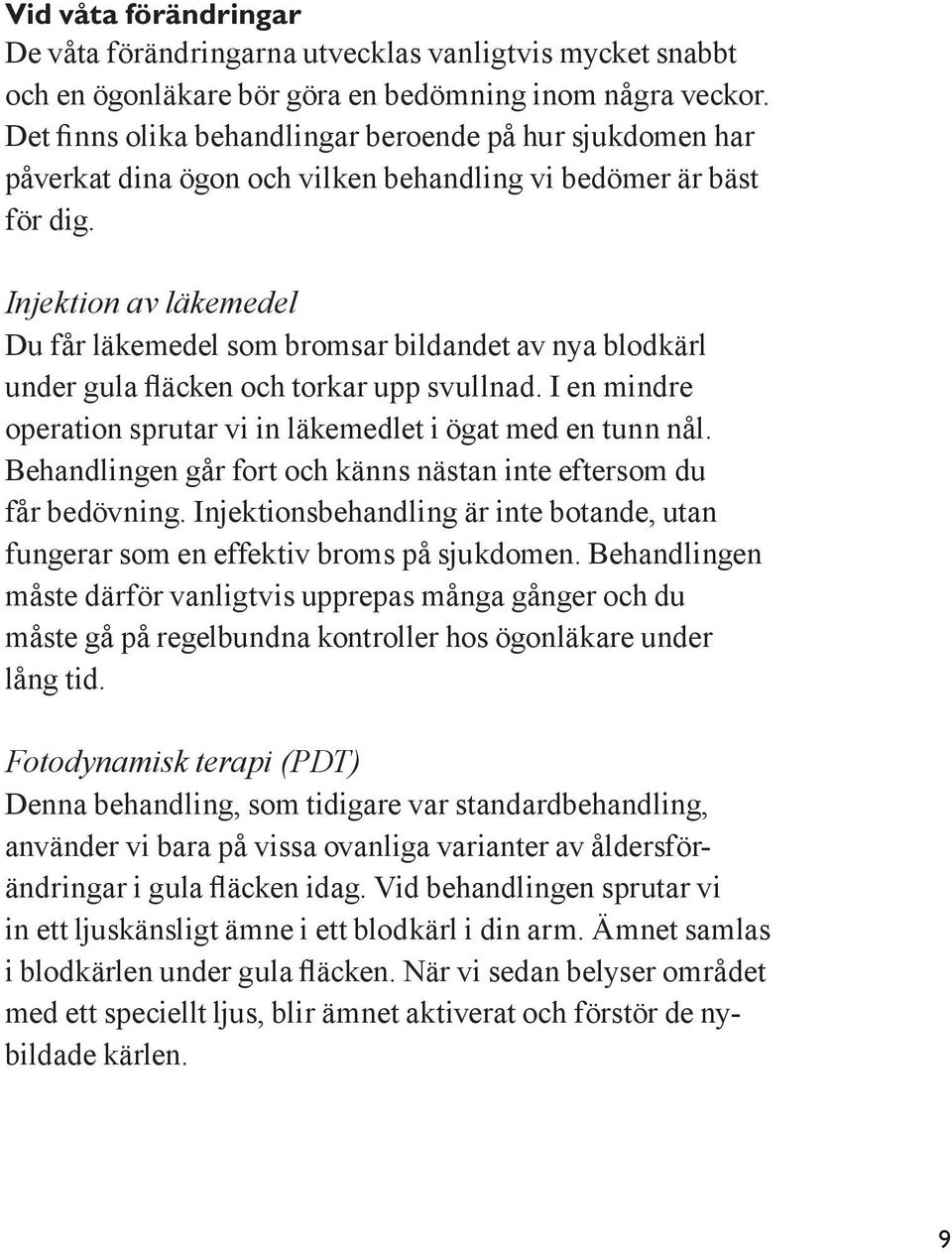 Vid våta förändringar
De våta förändringarna utvecklas vanligtvis mycket snabbt och en ögonläkare bör göra en bedömning inom några veckor. Det finns olika behandlingar beroende på hur sjukdomen har påverkat dina ögon och vilken behandling vi bedömer är bäst för dig.

Injektion av läkemedel
Du får läkemedel som bromsar bildandet av nya blodkärl under gula fläcken och torkar upp svullnad. I en mindre operation sprutar vi in läkemedlet i ögat med en tunn nål. Behandlingen går fort och känns nästan inte eftersom du får bedövning. Injektionsbehandling är inte botande, utan fungerar som en effektiv broms på sjukdomen. Behandlingen måste därför vanligtvis upprepas många gånger och du måste gå på regelbundna kontroller hos ögonläkare under lång tid.

Fotodynamisk terapi (PDT)
Denna behandling, som tidigare var standardbehandling, använder vi bara på vissa ovanliga varianter av åldersförändringar i gula fläcken idag. Vid behandlingen sprutar vi in ett ljuskänsligt ämne i ett blodkärl i din arm. Ämnet samlas i blodkärlen under gula fläcken. När vi sedan belyser området med ett speciellt ljus, blir ämnet aktiverat och förstör de nybildade kärlen.

9